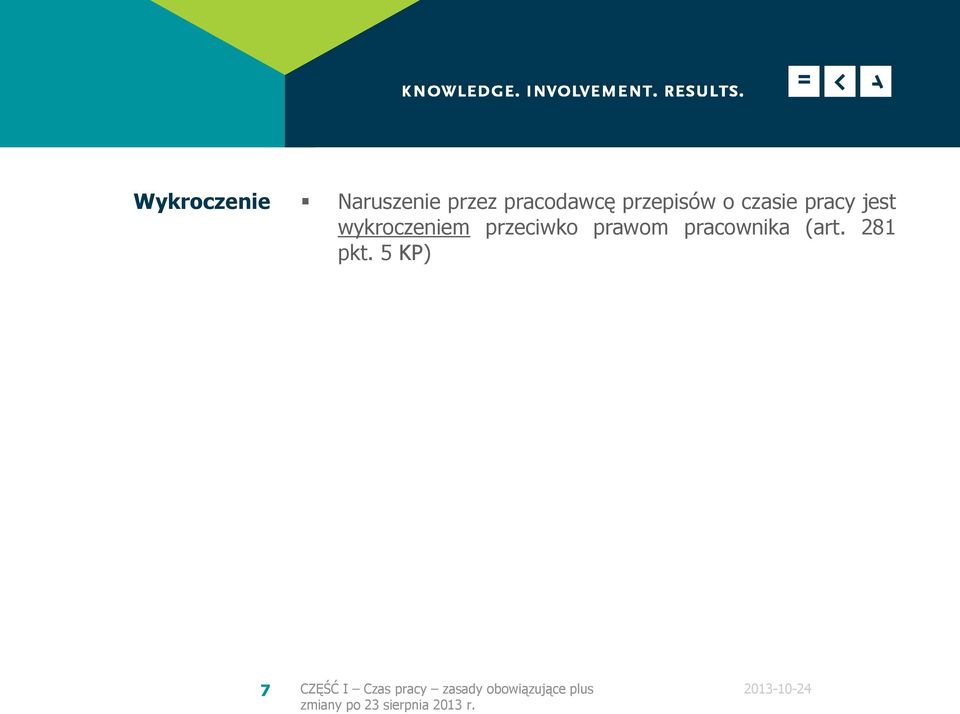 KNOWLEDGE. INVOLVEMENT. RESULTS.

Wykroczenie

▪ Naruszenie przez pracodawcę przepisów o czasie pracy jest wykroczeniem przeciwko prawom pracownika (art. 281 pkt. 5 KP)

7 CZĘŚĆ I – Czas pracy – zasady obowiązujące plus zmiany po 23 sierpnia 2013 r.

2013-10-24